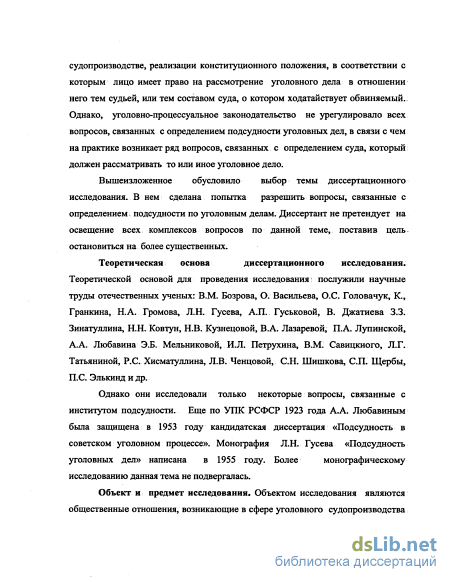 судопроизводстве, реализации конституционного положения, в соответствии с которым лицо имеет право на рассмотрение уголовного дела в отношении него тем судьей, или тем составом суда, о котором ходатайствует обвиняемый. Однако, уголовно-процессуальное законодательство не урегулировало всех вопросов, связанных с определением подсудности уголовных дел, в связи с чем на практике возникает ряд вопросов, связанных с определением суда, который должен рассматривать то или иное уголовное дело.

Вышеизложенное обусловило выбор темы диссертационного исследования. В нем сделана попытка разрешить вопросы, связанные с определением подсудности по уголовным делам. Диссертант не претендует на освещение всех комплексов вопросов по данной теме, поставив цель остановиться на более существенных.

Теоретическая основа диссертационного исследования. Теоретической основой для проведения исследования послужили научные труды отечественных ученых: В.М. Бозрова, О. Васильева, О.С. Головачук, К., Гранкина, Н.А. Громова, Л.Н. Гусева, А.П. Гуськовой, В. Джатиева З.З. Зинатуллина, Н.Н. Ковтун, Н.В. Кузнецовой, В.А. Лазаревой, П.А. Лупинской, А.А. Любавина Э.Б. Мельниковой, И.Л. Петрухина, В.М. Савицкиого, Л.Г. Татьяниной, Р.С. Хисматуллина, Л.В. Ченцовой, С.Н. Шишкова, С.П. Щербы, П.С. Элькинд и др.

Однако они исследовали только некоторые вопросы, связанные с институтом подсудности. Еще по УПК РСФСР 1923 года А.А. Любавиным была защищена в 1953 году кандидатская диссертация «Подсудность в советском уголовном процессе». Монография Л.Н. Гусева «Подсудность уголовных дел» написана в 1955 году. Более монографическому исследованию данная тема не подвергалась.

Объект и предмет исследования. Объектом исследования являются общественные отношения, возникающие в сфере уголовного судопроизводства

dsLib.net
библиотека диссертаций